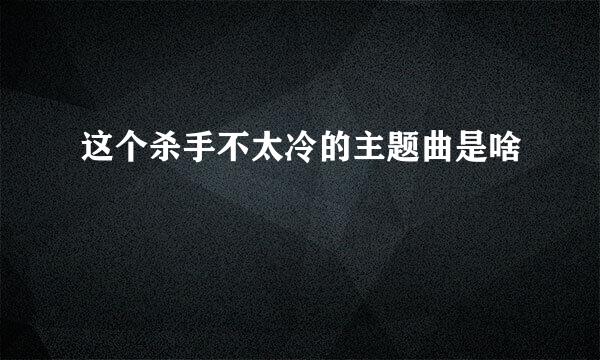 这个杀手不太冷的主题曲是啥